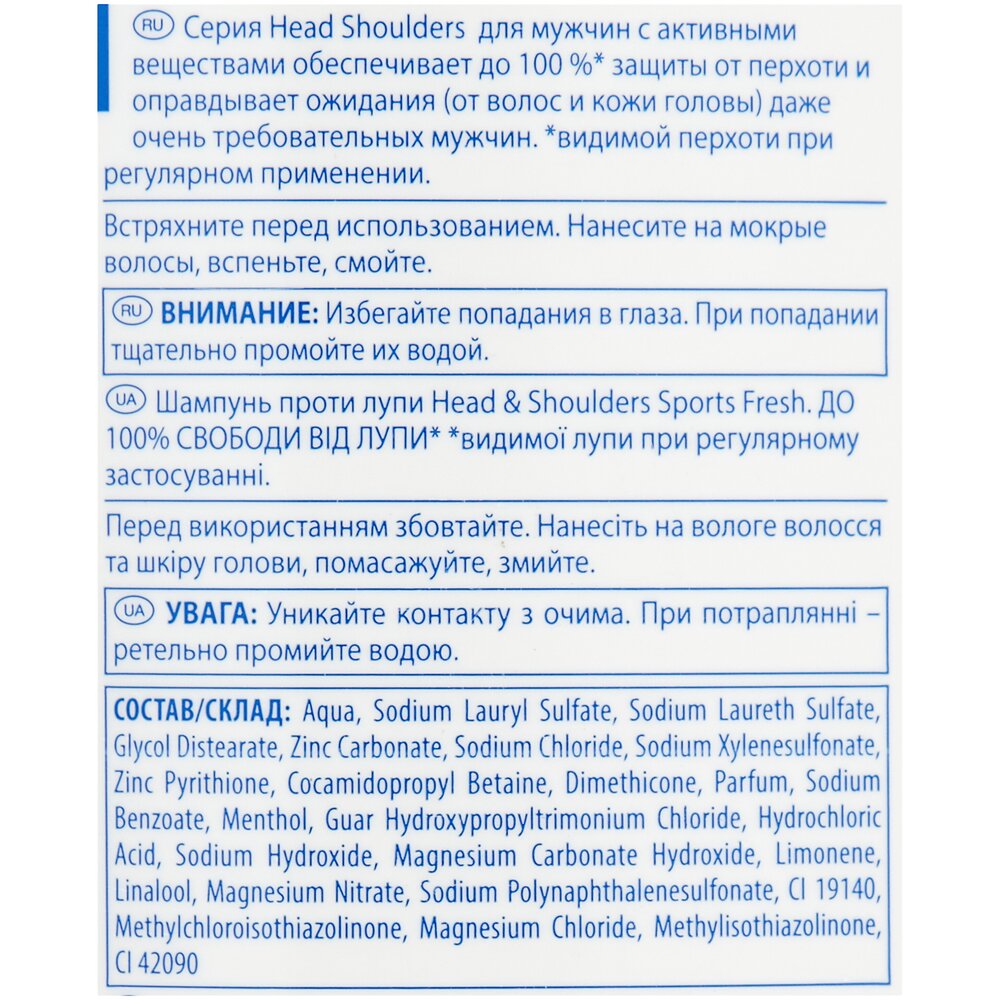 RU Серия Head Shoulders для мужчин с активными веществами обеспечивает до 100 %* защиты от перхоти и оправдывает ожидания (от волос и кожи головы) даже очень требовательных мужчин. *видимой перхоти при регулярном применении.

Встряхните перед использованием. Нанесите на мокрые волосы, вспеньте, смойте.

RU ВНИМАНИЕ: Избегайте попадания в глаза. При попадании тщательно промойте их водой.

UA Шампунь проти лупи Head & Shoulders Sports Fresh. ДО 100% СВОБОДИ ВІД ЛУПИ* *видимої лупи при регулярному застосуванні.

Перед використанням збовтайте. Нанесіть на вологе волосся та шкіру голови, помасажуйте, змийте.

UA УВАГА: Уникайте контакту з очима. При потраплянні – ретельно промийте водою.

СОСТАВ/СКЛАД: Aqua, Sodium Lauryl Sulfate, Sodium Laureth Sulfate, Glycol Distearate, Zinc Carbonate, Sodium Chloride, Sodium Xylenesulfonate, Zinc Pyrithione, Cocamidopropyl Betaine, Dimethicone, Parfum, Sodium Benzoate, Menthol, Guar Hydroxypropyltrimonium Chloride, Hydrochloric Acid, Sodium Hydroxide, Magnesium Carbonate Hydroxide, Limonene, Linalool, Magnesium Nitrate, Sodium Polynaphthalenesulfonate, CI 19140, Methylchloroisothiazolinone, Magnesium Chloride, Methylisothiazolinone, CI 42090